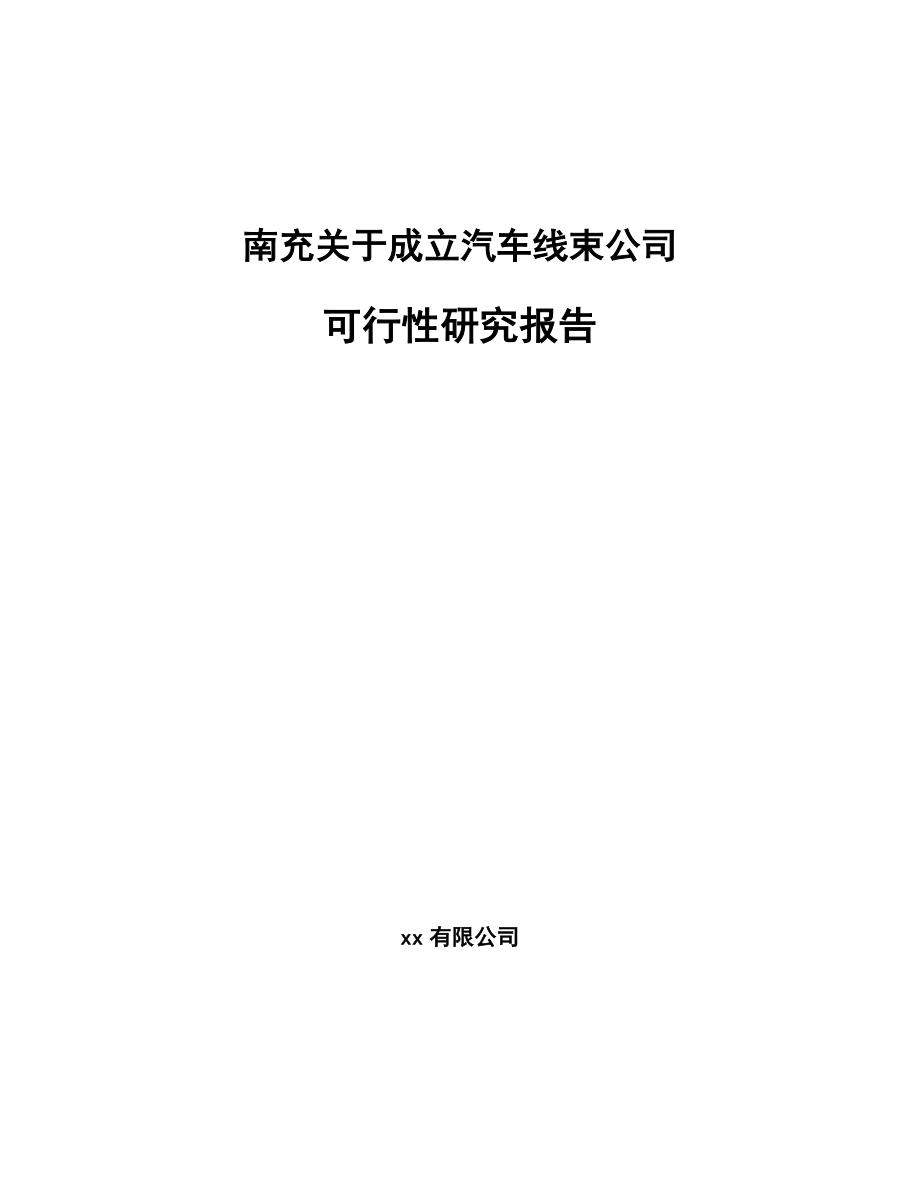 南充关于成立汽车线束公司

可行性研究报告

xx 有限公司